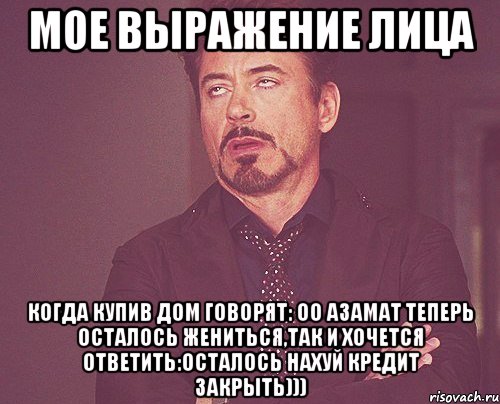 МОЕ ВЫРАЖЕНИЕ ЛИЦА

КОГДА КУПИВ ДОМ ГОВОРЯТ: ОО АЗАМАТ ТЕПЕРЬ ОСТАЛОСЬ ЖЕНИТЬСЯ,ТАК И ХОЧЕТСЯ ОТВЕТИТЬ:ОСТАЛОСЬ НАХУЙ КРЕДИТ ЗАКРЫТЬ)))

risovach.ru